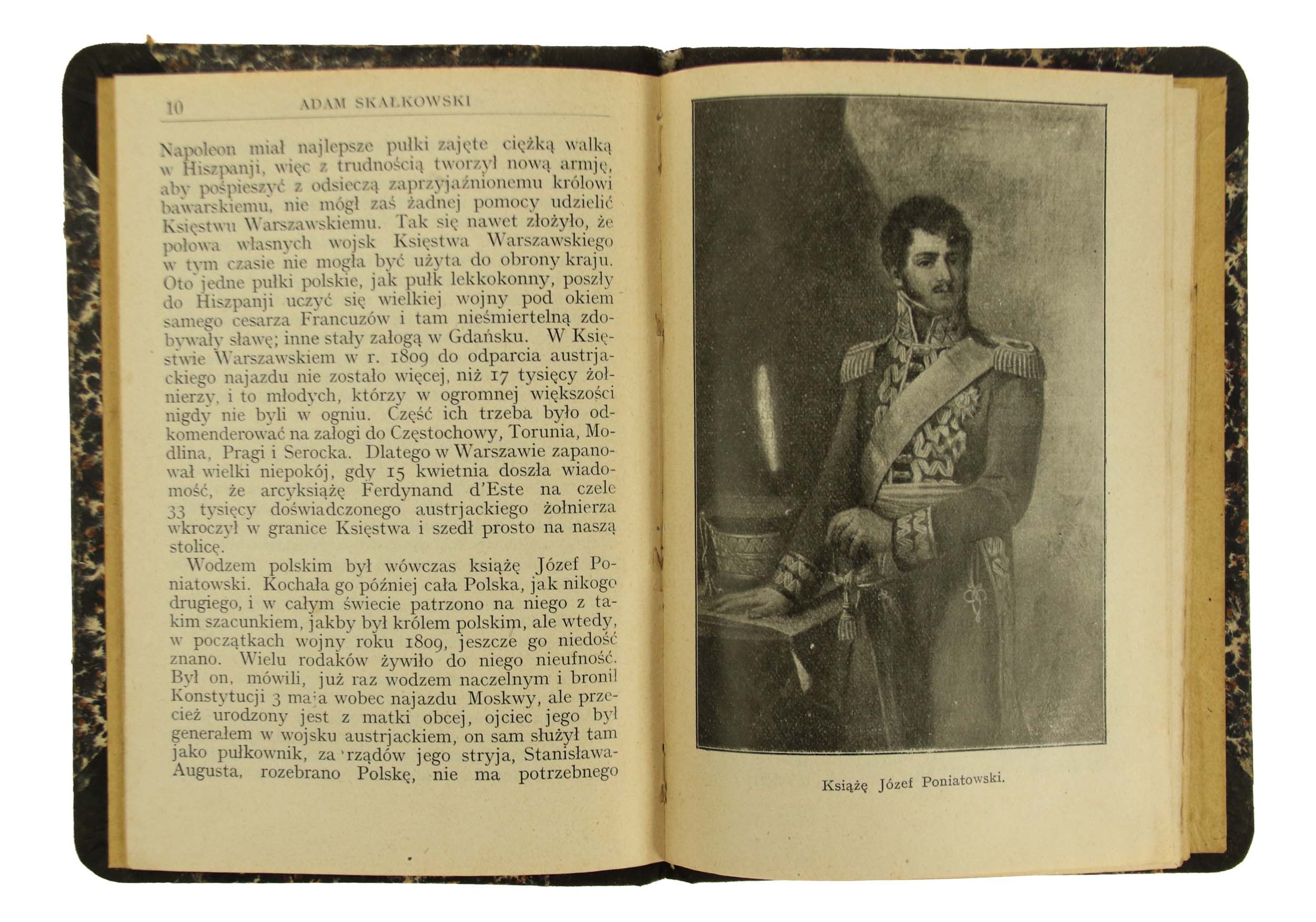 10 ADAM SKAŁKOWSKI

Napoleon miał najlepsze pułki zajęte ciężką walką w Hiszpanji, więc z trudnością tworzył nową armję, aby pośpieszyć z odsieczą zaprzyjaźnionemu królowi bawarskiemu, nie mógł zaś żadnej pomocy udzielić Księstwu Warszawskiemu. Tak się nawet złożyło, że połowa własnych wojsk Księstwa Warszawskiego w tym czasie nie mogła być użyta do obrony kraju. Oto jedne pułki polskie, jak pułk lekkokonny, poszły do Hiszpanji uczyć się wielkiej wojny pod okiem samego cesarza Francuzów i tam nieśmiertelną zdobywały sławę; inne stały załogą w Gdańsku. W Księstwie Warszawskiem w r. 1809 do odparcia austrjackiego najazdu nie zostało więcej, niż 17 tysięcy żołnierzy, i to młodych, którzy w ogromnej większości nigdy nie byli w ogniu. Część ich trzeba było odkomenderować na załogi do Częstochowy, Torunia, Modlina, Pragi i Serocka. Dlatego w Warszawie zapanował wielki niepokój, gdy 15 kwietnia doszła wiadomość, że arcyksiążę Ferdynand d'Este na czele 33 tysięcy doświadczonego austrjackiego żołnierza wkroczył w granice Księstwa i szedł prosto na naszą stolicę.

Wodzem polskim był wówczas książę Józef Poniatowski. Kochała go później cała Polska, jak nikogo drugiego, i w całym świecie patrzono na niego z takim szacunkiem, jakby był królem polskim, ale wtedy, w początkach wojny roku 1809, jeszcze go niedość znano. Wielu rodaków żywiło do niego nieufność. Był on, mówili, już raz wodzem naczelnym i bronił Konstytucji 3 maja wobec najazdu Moskwy, ale przecież urodzony jest z matki obcej, ojciec jego był generałem w wojsku austrjackiem, on sam służył tam jako pułkownik, za rządów jego stryja, Stanisława-Augusta, rozebrano Polskę, nie ma potrzebnego

Książę Józef Poniatowski.